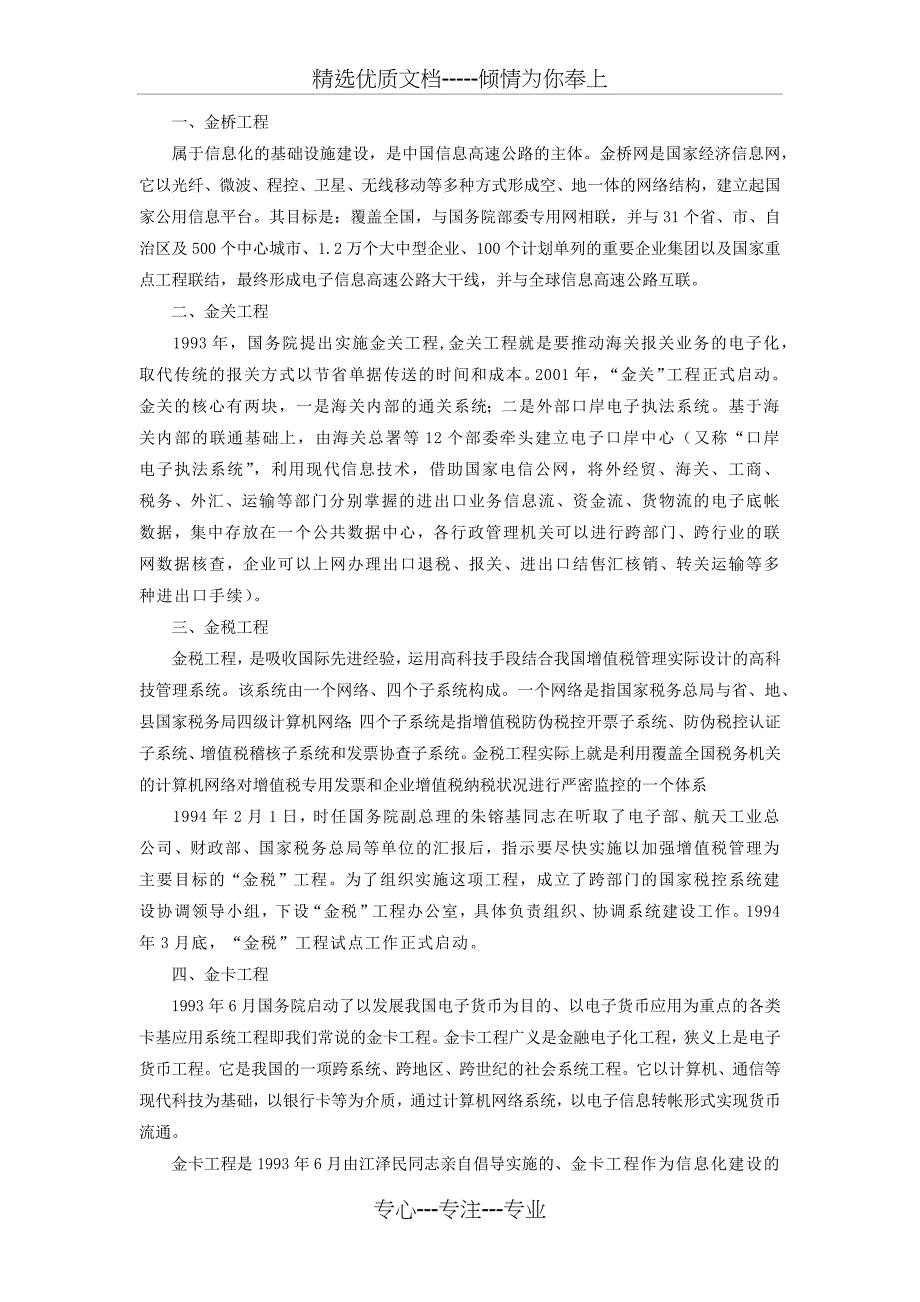 精选优质文档-----倾情为你奉上

一、金桥工程

属于信息化的基础设施建设，是中国信息高速公路的主体。金桥网是国家经济信息网，它以光纤、微波、程控、卫星、无线移动等多种方式形成空、地一体的网络结构，建立起国家公用信息平台。其目标是：覆盖全国，与国务院部委专用网相联，并与31个省、市、自治区及500个中心城市、1.2万个大中型企业、100个计划单列的重要企业集团以及国家重点工程联结，最终形成电子信息高速公路大干线，并与全球信息高速公路互联。

二、金关工程

1993年，国务院提出实施金关工程,金关工程就是要推动海关报关业务的电子化，取代传统的报关方式以节省单据传送的时间和成本。2001年，“金关”工程正式启动。金关的核心有两块，一是海关内部的通关系统；二是外部口岸电子执法系统。基于海关内部的联通基础上，由海关总署等12个部委牵头建立电子口岸中心（又称“口岸电子执法系统”，利用现代信息技术，借助国家电信公网，将外经贸、海关、工商、税务、外汇、运输等部门分别掌握的进出口业务信息流、资金流、货物流的电子底帐数据，集中存放在一个公共数据中心，各行政管理机关可以进行跨部门、跨行业的联网数据核查，企业可以上网办理出口退税、报关、进出口结售汇核销、转关运输等多种进出口手续）。

三、金税工程

金税工程，是吸收国际先进经验，运用高科技手段结合我国增值税管理实际设计的高科技管理系统。该系统由一个网络、四个子系统构成。一个网络是指国家税务总局与省、地、县国家税务局四级计算机网络 四个子系统是指增值税防伪税控开票子系统、防伪税控认证子系统、增值税稽核子系统和发票协查子系统。金税工程实际上就是利用覆盖全国税务机关的计算机网络对增值税专用发票和企业增值税纳税状况进行严密监控的一个体系

1994年2月1日，时任国务院副总理的朱镕基同志在听取了电子部、航天工业总公司、财政部、国家税务总局等单位的汇报后，指示要尽快实施以加强增值税管理为主要目标的“金税”工程。为了组织实施这项工程，成立了跨部门的国家税控系统建设协调领导小组，下设“金税”工程办公室，具体负责组织、协调系统建设工作。1994年3月底，“金税”工程试点工作正式启动。

四、金卡工程

1993年6月国务院启动了以发展我国电子货币为目的、以电子货币应用为重点的各类卡基应用系统工程即我们常说的金卡工程。金卡工程广义是金融电子化工程，狭义上是电子货币工程。它是我国的一项跨系统、跨地区、跨世纪的社会系统工程。它以计算机、通信等现代科技为基础，以银行卡等为介质，通过计算机网络系统，以电子信息转帐形式实现货币流通。

金卡工程是1993年6月由江泽民同志亲自倡导实施的、金卡工程作为信息化建设的

专心---专注---专业